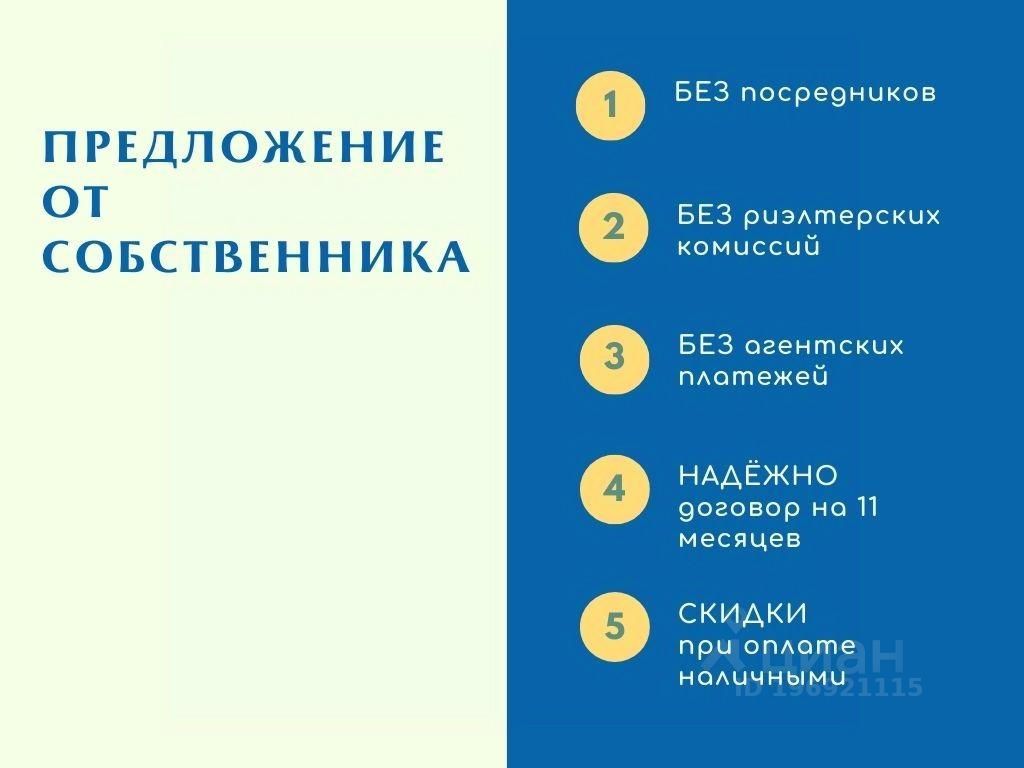 ПРЕДЛОЖЕНИЕ ОТ СОБСТВЕННИКА

1
БЕЗ посредников

2
БЕЗ риэлтерских комиссий

3
БЕЗ агентских платежей

4
НАДЁЖНО договор на 11 месяцев

5
СКИДКИ при оплате наличными

циан
ID 196921115